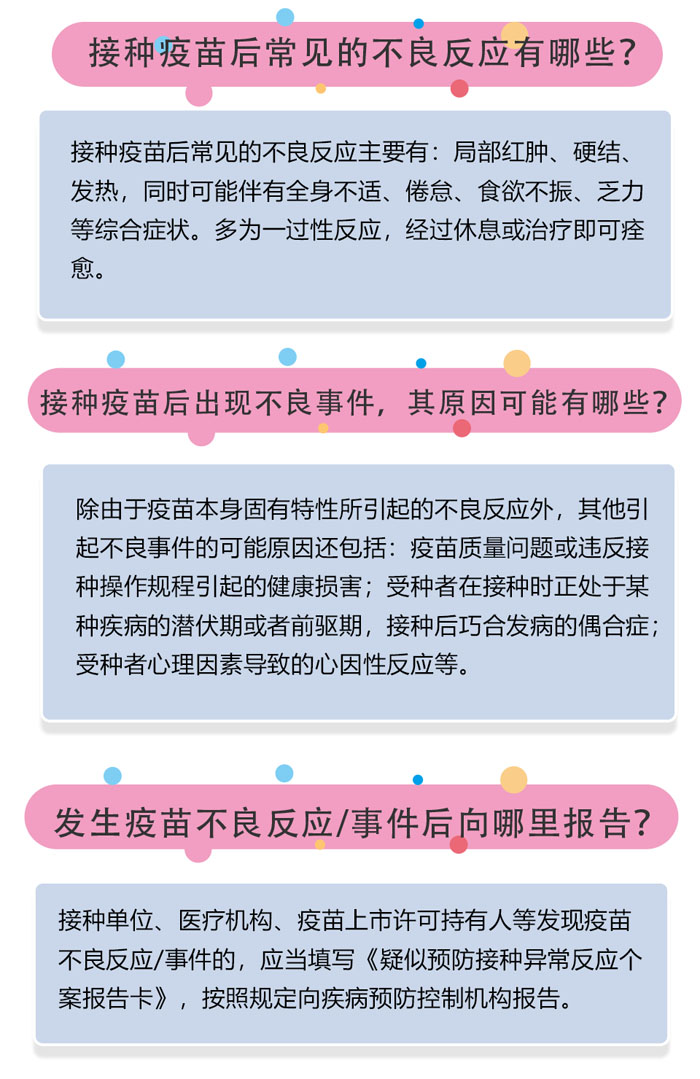 接种疫苗后常见的不良反应有哪些?

接种疫苗后常见的不良反应主要有：局部红肿、硬结、发热，同时可能伴有全身不适、倦怠、食欲不振、乏力等综合症状。多为一过性反应，经过休息或治疗即可痊愈。

接种疫苗后出现不良事件，其原因可能有哪些?

除由于疫苗本身固有特性所引起的不良反应外，其他引起不良事件的可能原因还包括：疫苗质量问题或违反接种操作规程引起的健康损害；受种者在接种时正处于某种疾病的潜伏期或者前驱期，接种后巧合发病的偶合症；受种者心理因素导致的心因性反应等。

发生疫苗不良反应/事件后向哪里报告?

接种单位、医疗机构、疫苗上市许可持有人等发现疫苗不良反应/事件的，应当填写《疑似预防接种异常反应个案报告卡》，按照规定向疾病预防控制机构报告。